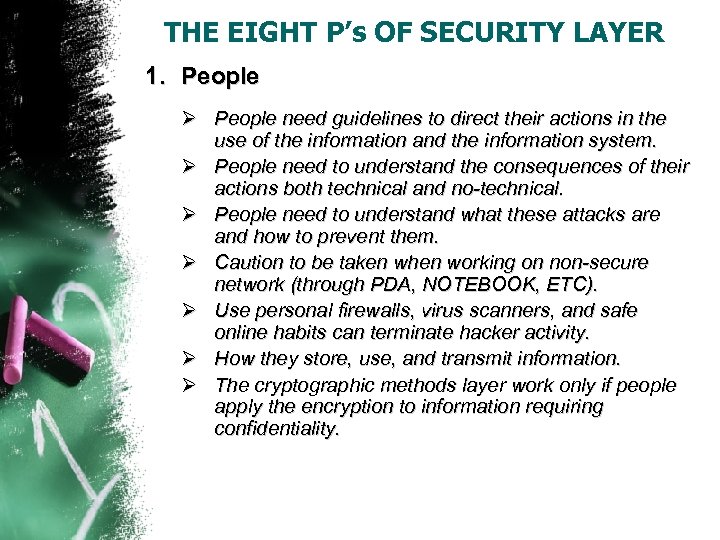 THE EIGHT P's OF SECURITY LAYER

1. People

➢ People need guidelines to direct their actions in the use of the information and the information system.
➢ People need to understand the consequences of their actions both technical and no-technical.
➢ People need to understand what these attacks are and how to prevent them.
➢ Caution to be taken when working on non-secure network (through PDA, NOTEBOOK, ETC).
➢ Use personal firewalls, virus scanners, and safe online habits can terminate hacker activity.
➢ How they store, use, and transmit information.
➢ The cryptographic methods layer work only if people apply the encryption to information requiring confidentiality.